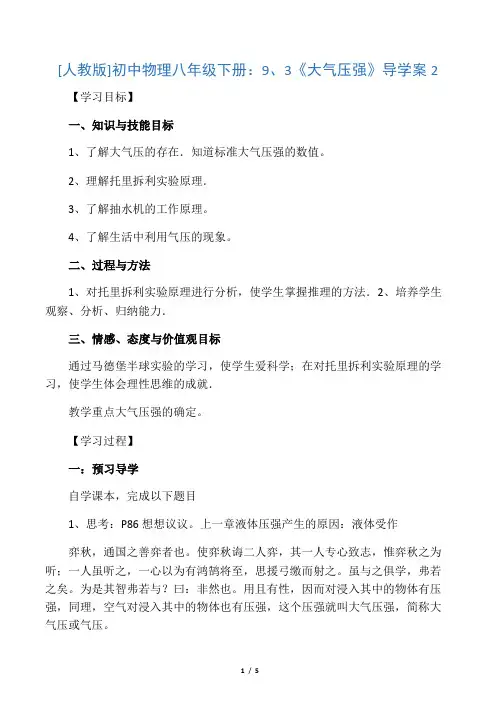 [人教版]初中物理八年级下册：9、3《大气压强》导学案 2

【学习目标】

一、知识与技能目标

1、了解大气压的存在．知道标准大气压强的数值。

2、理解托里拆利实验原理．

3、了解抽水机的工作原理。

4、了解生活中利用气压的现象。

二、过程与方法

1、对托里拆利实验原理进行分析，使学生掌握推理的方法．2、培养学生观察、分析、归纳能力．

三、情感、态度与价值观目标

通过马德堡半球实验的学习，使学生爱科学；在对托里拆利实验原理的学习，使学生体会理性思维的成就．

教学重点大气压强的确定。

【学习过程】

一：预习导学

自学课本，完成以下题目

1、思考：P86 想想议议。上一章液体压强产生的原因：液体受作

弈秋，通国之善弈者也。使弈秋诲二人弈，其一人专心致志，惟弈秋之为听；一人虽听之，一心以为有鸿鹄将至，思援弓缴而射之。虽与之俱学，弗若之矣。为是其智弗若与？曰：非然也。用且有性，因而对浸入其中的物体有压强，同理，空气对浸入其中的物体也有压强，这个压强就叫大气压强，简称大气压或气压。

1 / 5